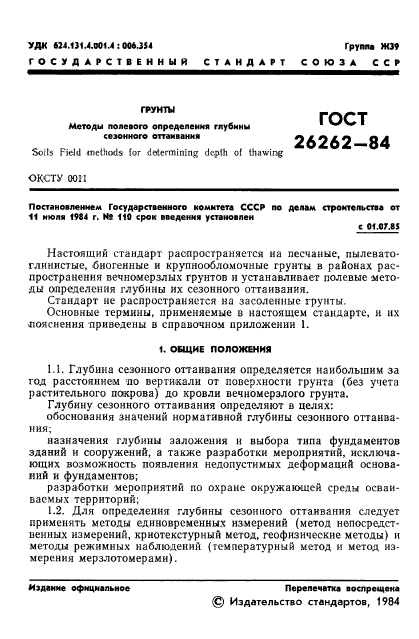 УДК 624.131.4.001.4 : 006.354

Группа Ж39

ГОСУДАРСТВЕННЫЙ СТАНДАРТ СОЮЗА ССР

ГРУНТЫ

Методы полевого определения глубины сезонного оттаивания

Soils Field methods for determining depth of thawing

ГОСТ 26262—84

ОКСТУ 0011

Постановлением Государственного комитета СССР по делам строительства от 11 июля 1984 г. № 110 срок введения установлен

с 01.07.85

Настоящий стандарт распространяется на песчаные, пылевато-глинистые, биогенные и крупнообломочные грунты в районах распространения вечномерзлых грунтов и устанавливает полевые методы определения глубины их сезонного оттаивания.

Стандарт не распространяется на засоленные грунты.

Основные термины, применяемые в настоящем стандарте, и их пояснения приведены в справочном приложении 1.

1. ОБЩИЕ ПОЛОЖЕНИЯ

1.1. Глубина сезонного оттаивания определяется наибольшим за год расстоянием по вертикали от поверхности грунта (без учета растительного покрова) до кровли вечномерзлого грунта.

Глубину сезонного оттаивания определяют в целях:

обоснования значений нормативной глубины сезонного оттаивания;

назначения глубины заложения и выбора типа фундаментов зданий и сооружений, а также разработки мероприятий, исключающих возможность появления недопустимых деформаций оснований и фундаментов;

разработки мероприятий по охране окружающей среды осваиваемых территорий;

1.2. Для определения глубины сезонного оттаивания следует применять методы единовременных измерений (метод непосредственных измерений, криотекстурный метод, геофизические методы) и методы режимных наблюдений (температурный метод и метод измерения мерзлотомерами).

Издание официальное

Перепечатка воспрещена

© Издательство стандартов, 1984